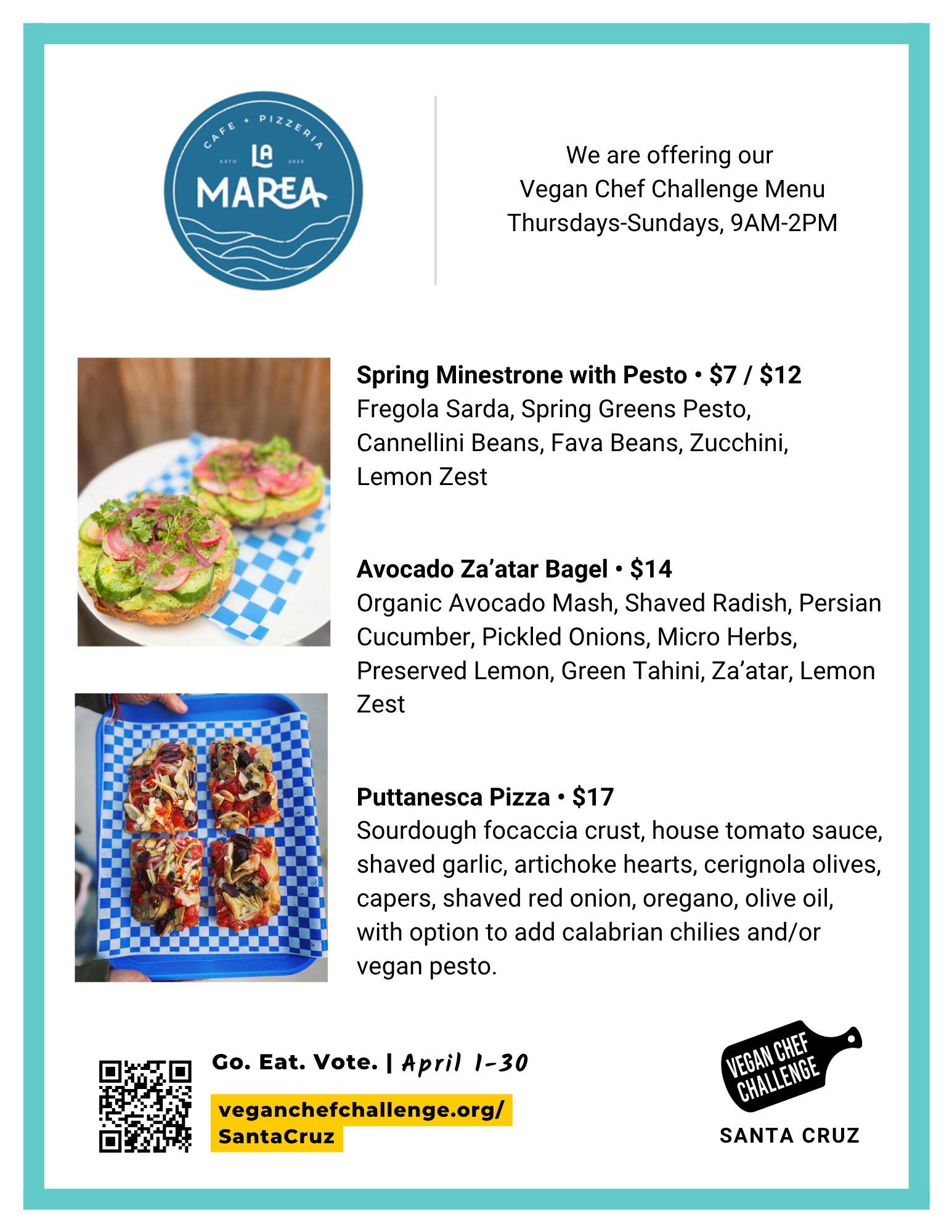 CAFE + PIZZERIA
ESTD LA 2023
MAREA

We are offering our
Vegan Chef Challenge Menu
Thursdays-Sundays, 9AM-2PM

Spring Minestrone with Pesto • $7 / $12
Fregola Sarda, Spring Greens Pesto, Cannellini Beans, Fava Beans, Zucchini, Lemon Zest

Avocado Za'atar Bagel • $14
Organic Avocado Mash, Shaved Radish, Persian Cucumber, Pickled Onions, Micro Herbs, Preserved Lemon, Green Tahini, Za'atar, Lemon Zest

Puttanesca Pizza • $17
Sourdough focaccia crust, house tomato sauce, shaved garlic, artichoke hearts, cerignola olives, capers, shaved red onion, oregano, olive oil, with option to add calabrian chilies and/or vegan pesto.

Go. Eat. Vote. | April 1-30

veganchefchallenge.org/
SantaCruz

VEGAN CHEF
CHALLENGE
SANTA CRUZ